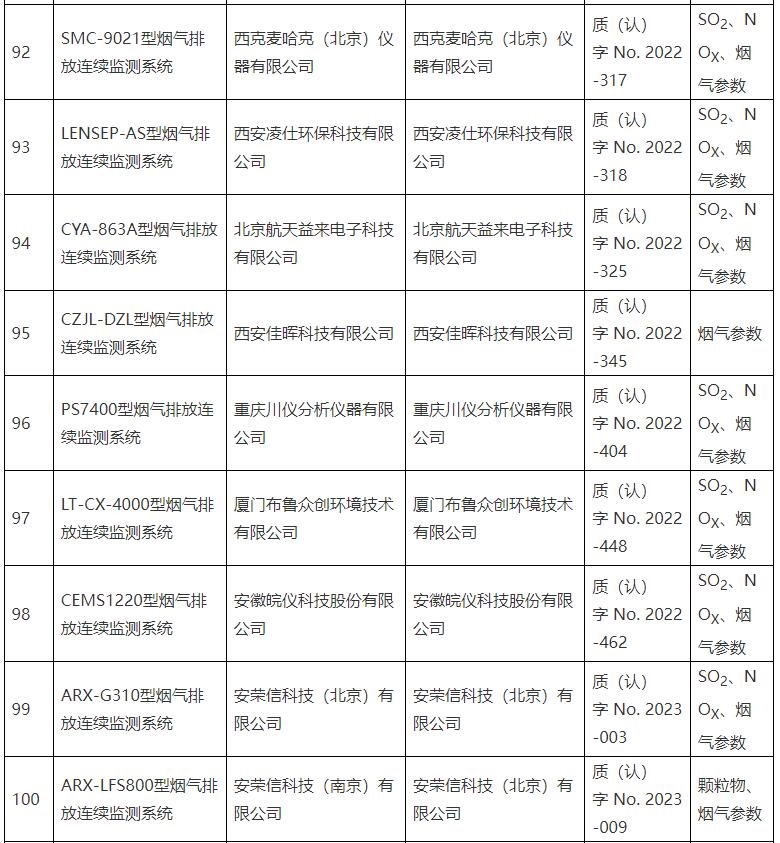 | | | | | | |
|---|---|---|---|---|---|
| 92 | SMC-9021型烟气排放连续监测系统 | 西克麦哈克（北京）仪器有限公司 | 西克麦哈克（北京）仪器有限公司 | 质（认）字 No. 2022-317 | $SO_2$、$NO_X$、烟气参数 |
| 93 | LENSEP-AS型烟气排放连续监测系统 | 西安凌仕环保科技有限公司 | 西安凌仕环保科技有限公司 | 质（认）字 No. 2022-318 | $SO_2$、$NO_X$、烟气参数 |
| 94 | CYA-863A型烟气排放连续监测系统 | 北京航天益来电子科技有限公司 | 北京航天益来电子科技有限公司 | 质（认）字 No. 2022-325 | $SO_2$、$NO_X$、烟气参数 |
| 95 | CZJL-DZL型烟气排放连续监测系统 | 西安佳晖科技有限公司 | 西安佳晖科技有限公司 | 质（认）字 No. 2022-345 | 烟气参数 |
| 96 | PS7400型烟气排放连续监测系统 | 重庆川仪分析仪器有限公司 | 重庆川仪分析仪器有限公司 | 质（认）字 No. 2022-404 | $SO_2$、$NO_X$、烟气参数 |
| 97 | LT-CX-4000型烟气排放连续监测系统 | 厦门布鲁众创环境技术有限公司 | 厦门布鲁众创环境技术有限公司 | 质（认）字 No. 2022-448 | $SO_2$、$NO_X$、烟气参数 |
| 98 | CEMS1220型烟气排放连续监测系统 | 安徽皖仪科技股份有限公司 | 安徽皖仪科技股份有限公司 | 质（认）字 No. 2022-462 | $SO_2$、$NO_X$、烟气参数 |
| 99 | ARX-G310型烟气排放连续监测系统 | 安荣信科技（北京）有限公司 | 安荣信科技（北京）有限公司 | 质（认）字 No. 2023-003 | $SO_2$、$NO_X$、烟气参数 |
| 100 | ARX-LFS800型烟气排放连续监测系统 | 安荣信科技（南京）有限公司 | 安荣信科技（北京）有限公司 | 质（认）字 No. 2023-009 | 颗粒物、烟气参数 |